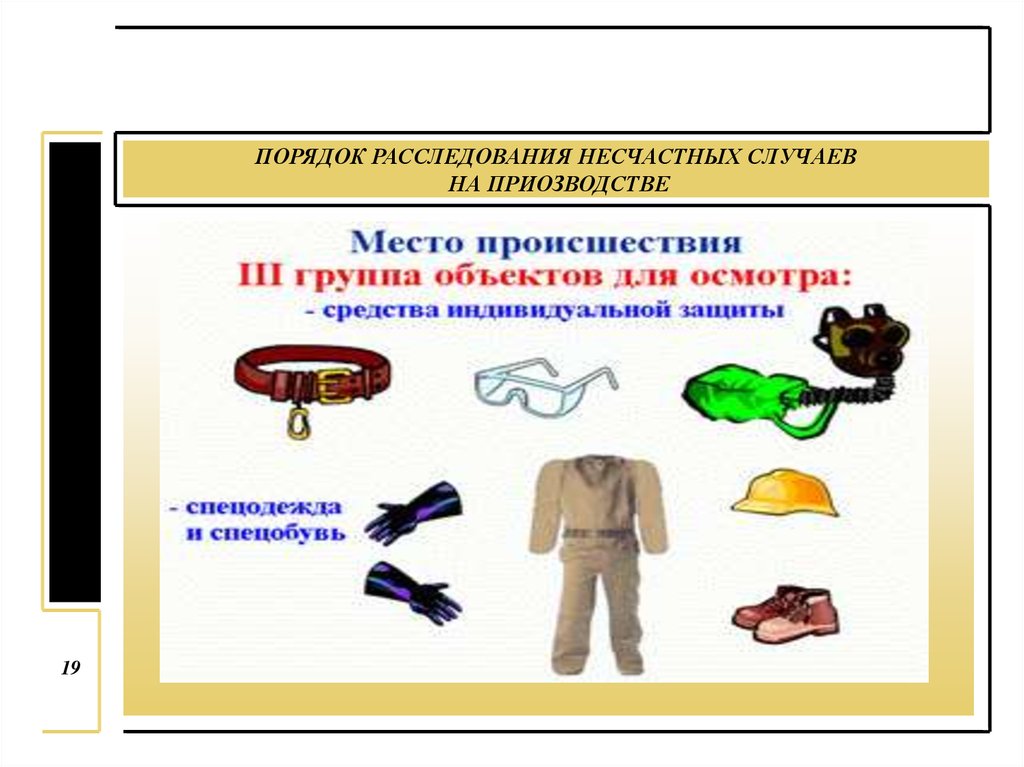 ПОРЯДОК РАССЛЕДОВАНИЯ НЕСЧАСТНЫХ СЛУЧАЕВ
НА ПРИОЗВОДСТВЕ

Место происшествия
III группа объектов для осмотра:
- средства индивидуальной защиты

- спецодежда
и спецобувь

19